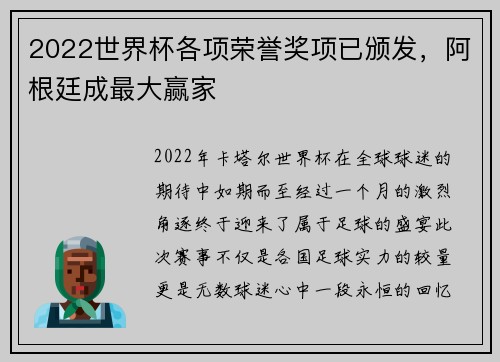 2022世界杯各项荣誉奖项已颁发，阿根廷成最大赢家

2022年卡塔尔世界杯在全球球迷的期待中如期而至经过一个月的激烈角逐终于迎来了属于足球的盛宴此次赛事不仅是各国足球实力的较量更是无数球迷心中一段永恒的回忆